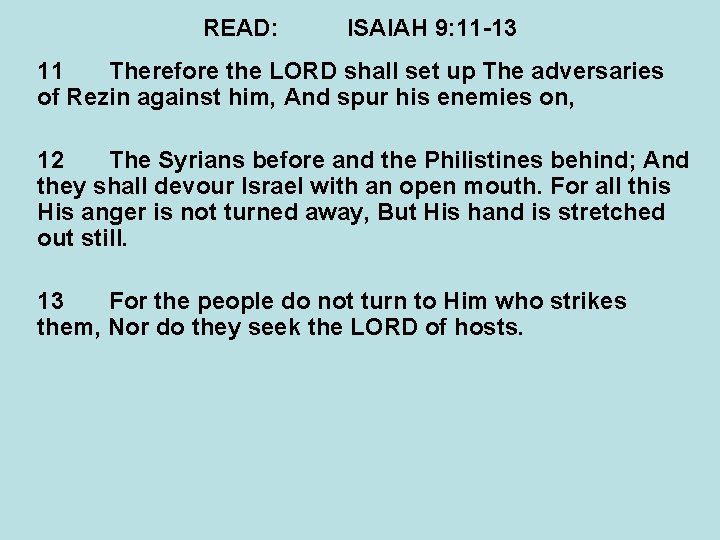 READ: ISAIAH 9:11-13

11 Therefore the LORD shall set up The adversaries of Rezin against him, And spur his enemies on,

12 The Syrians before and the Philistines behind; And they shall devour Israel with an open mouth. For all this His anger is not turned away, But His hand is stretched out still.

13 For the people do not turn to Him who strikes them, Nor do they seek the LORD of hosts.